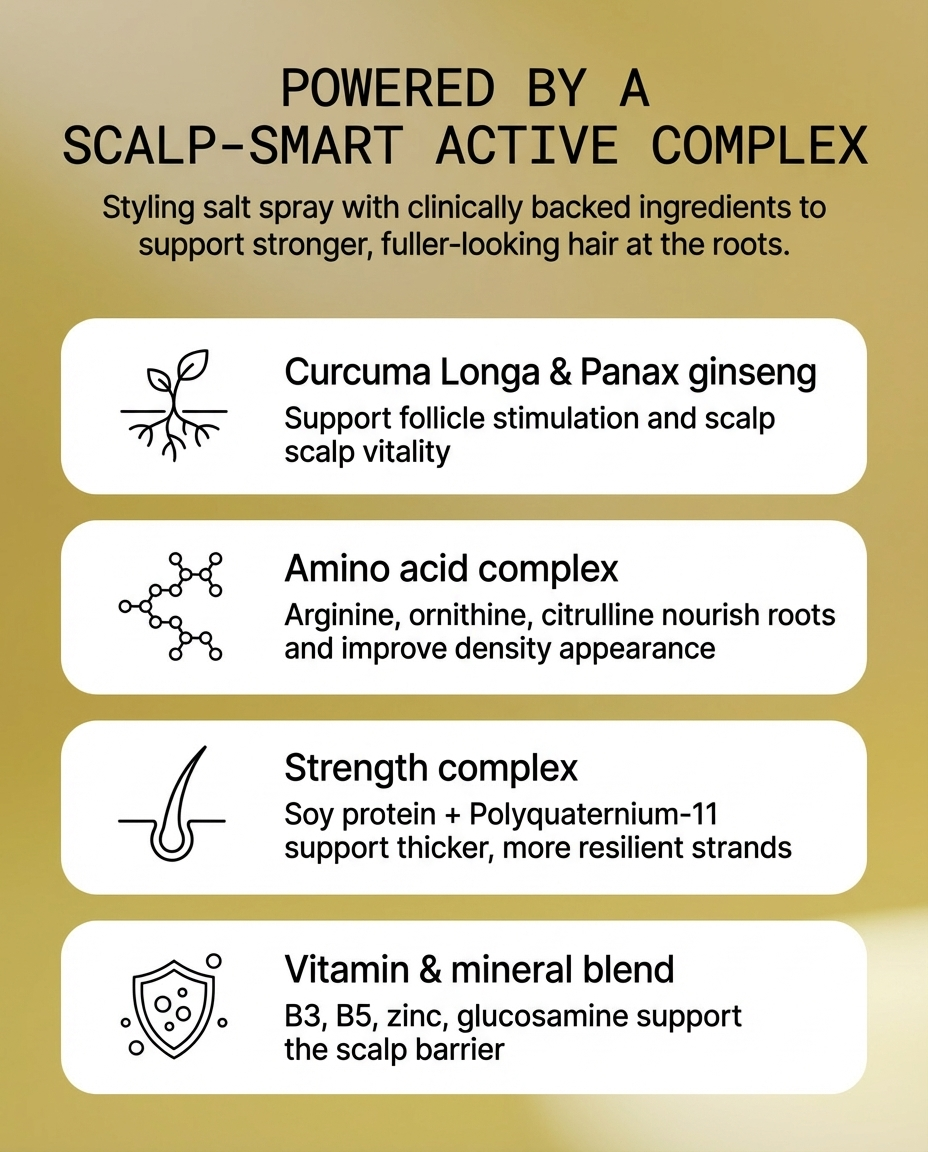 POWERED BY A
SCALP-SMART ACTIVE COMPLEX

Styling salt spray with clinically backed ingredients to support stronger, fuller-looking hair at the roots.

Curcuma Longa & Panax ginseng

Support follicle stimulation and scalp scalp vitality

Amino acid complex

Arginine, ornithine, citrulline nourish roots and improve density appearance

Strength complex

Soy protein + Polyquaternium-11 support thicker, more resilient strands

Vitamin & mineral blend

B3, B5, zinc, glucosamine support the scalp barrier